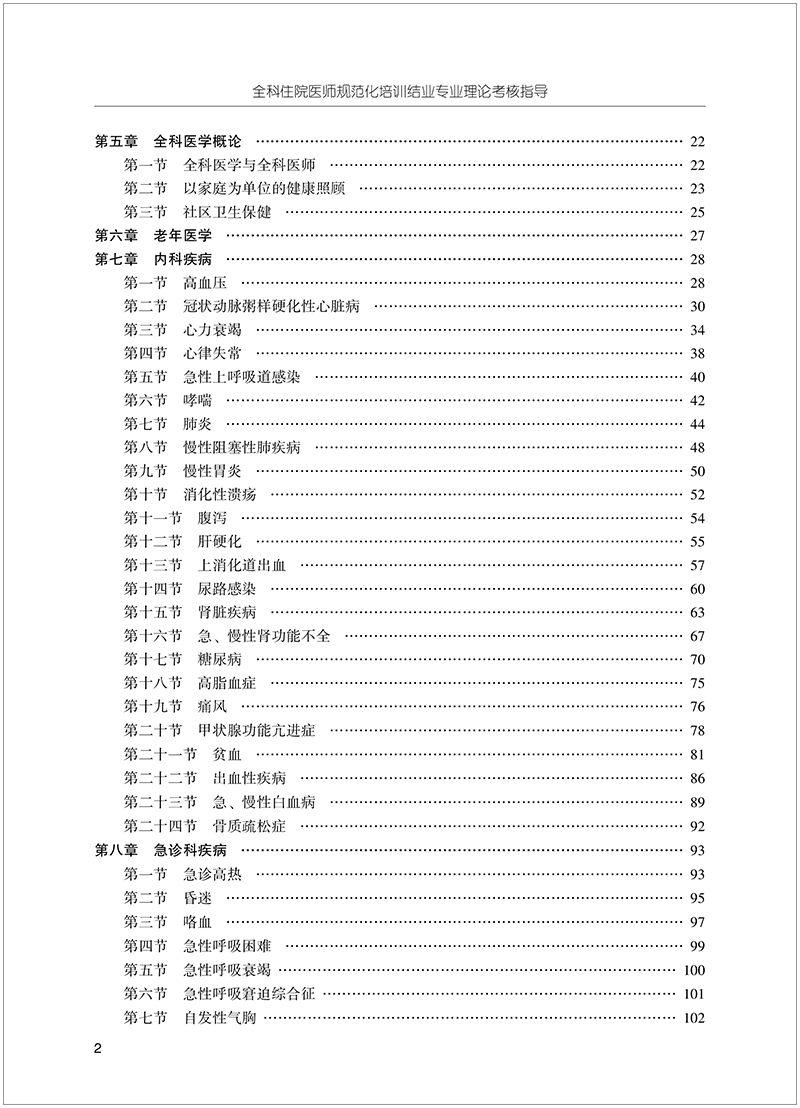 全科住院医师规范化培训结业专业理论考核指导

第五章　全科医学概论 …… 22
第一节　全科医学与全科医师 …… 22
第二节　以家庭为单位的健康照顾 …… 23
第三节　社区卫生保健 …… 25
第六章　老年医学 …… 27
第七章　内科疾病 …… 28
第一节　高血压 …… 28
第二节　冠状动脉粥样硬化性心脏病 …… 30
第三节　心力衰竭 …… 34
第四节　心律失常 …… 38
第五节　急性上呼吸道感染 …… 40
第六节　哮喘 …… 42
第七节　肺炎 …… 44
第八节　慢性阻塞性肺疾病 …… 48
第九节　慢性胃炎 …… 50
第十节　消化性溃疡 …… 52
第十一节　腹泻 …… 54
第十二节　肝硬化 …… 55
第十三节　上消化道出血 …… 57
第十四节　尿路感染 …… 60
第十五节　肾脏疾病 …… 63
第十六节　急、慢性肾功能不全 …… 67
第十七节　糖尿病 …… 70
第十八节　高脂血症 …… 75
第十九节　痛风 …… 76
第二十节　甲状腺功能亢进症 …… 78
第二十一节　贫血 …… 81
第二十二节　出血性疾病 …… 86
第二十三节　急、慢性白血病 …… 89
第二十四节　骨质疏松症 …… 92
第八章　急诊科疾病 …… 93
第一节　急诊高热 …… 93
第二节　昏迷 …… 95
第三节　咯血 …… 97
第四节　急性呼吸困难 …… 99
第五节　急性呼吸衰竭 …… 100
第六节　急性呼吸窘迫综合征 …… 101
第七节　自发性气胸 …… 102

2